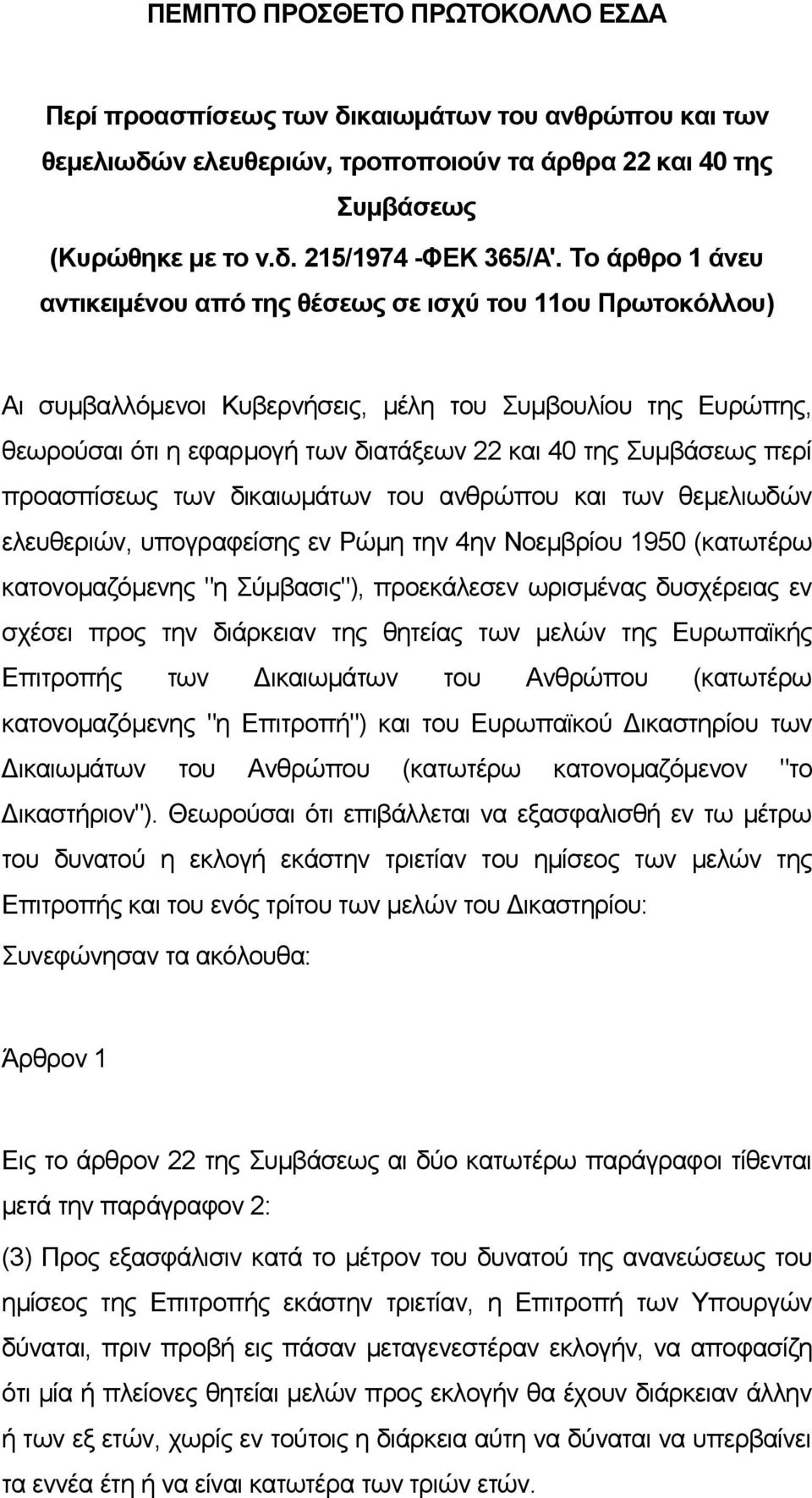 ΠΕΜΠΤΟ ΠΡΟΣΘΕΤΟ ΠΡΩΤΟΚΟΛΛΟ ΕΣΔΑ

Περί προασπίσεως των δικαιωμάτων του ανθρώπου και των θεμελιωδών ελευθεριών, τροποποιούν τα άρθρα 22 και 40 της Συμβάσεως (Κυρώθηκε με το ν.δ. 215/1974 -ΦΕΚ 365/Α'. Το άρθρο 1 άνευ αντικειμένου από της θέσεως σε ισχύ του 11ου Πρωτοκόλλου)

Αι συμβαλλόμενοι Κυβερνήσεις, μέλη του Συμβουλίου της Ευρώπης, θεωρούσαι ότι η εφαρμογή των διατάξεων 22 και 40 της Συμβάσεως περί προασπίσεως των δικαιωμάτων του ανθρώπου και των θεμελιωδών ελευθεριών, υπογραφείσης εν Ρώμη την 4ην Νοεμβρίου 1950 (κατωτέρω κατονομαζόμενης "η Σύμβασις"), προεκάλεσεν ωρισμένας δυσχέρειας εν σχέσει προς την διάρκειαν της θητείας των μελών της Ευρωπαϊκής Επιτροπής των Δικαιωμάτων του Ανθρώπου (κατωτέρω κατονομαζόμενης "η Επιτροπή") και του Ευρωπαϊκού Δικαστηρίου των Δικαιωμάτων του Ανθρώπου (κατωτέρω κατονομαζόμενον "το Δικαστήριον"). Θεωρούσαι ότι επιβάλλεται να εξασφαλισθή εν τω μέτρω του δυνατού η εκλογή εκάστην τριετίαν του ημίσεος των μελών της Επιτροπής και του ενός τρίτου των μελών του Δικαστηρίου:

Συνεφώνησαν τα ακόλουθα:

Άρθρον 1

Εις το άρθρον 22 της Συμβάσεως αι δύο κατωτέρω παράγραφοι τίθενται μετά την παράγραφον 2:

(3) Προς εξασφάλισιν κατά το μέτρον του δυνατού της ανανεώσεως του ημίσεος της Επιτροπής εκάστην τριετίαν, η Επιτροπή των Υπουργών δύναται, πριν προβή εις πάσαν μεταγενεστέραν εκλογήν, να αποφασίζη ότι μία ή πλείονες θητείαι μελών προς εκλογήν θα έχουν διάρκειαν άλλην ή των εξ ετών, χωρίς εν τούτοις η διάρκεια αύτη να δύναται να υπερβαίνει τα εννέα έτη ή να είναι κατωτέρα των τριών ετών.